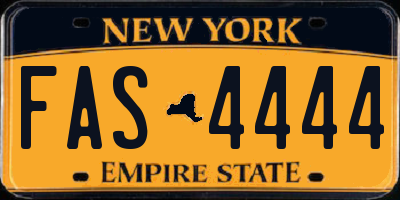 NEW YORK

FAS 4444

EMPIRE STATE